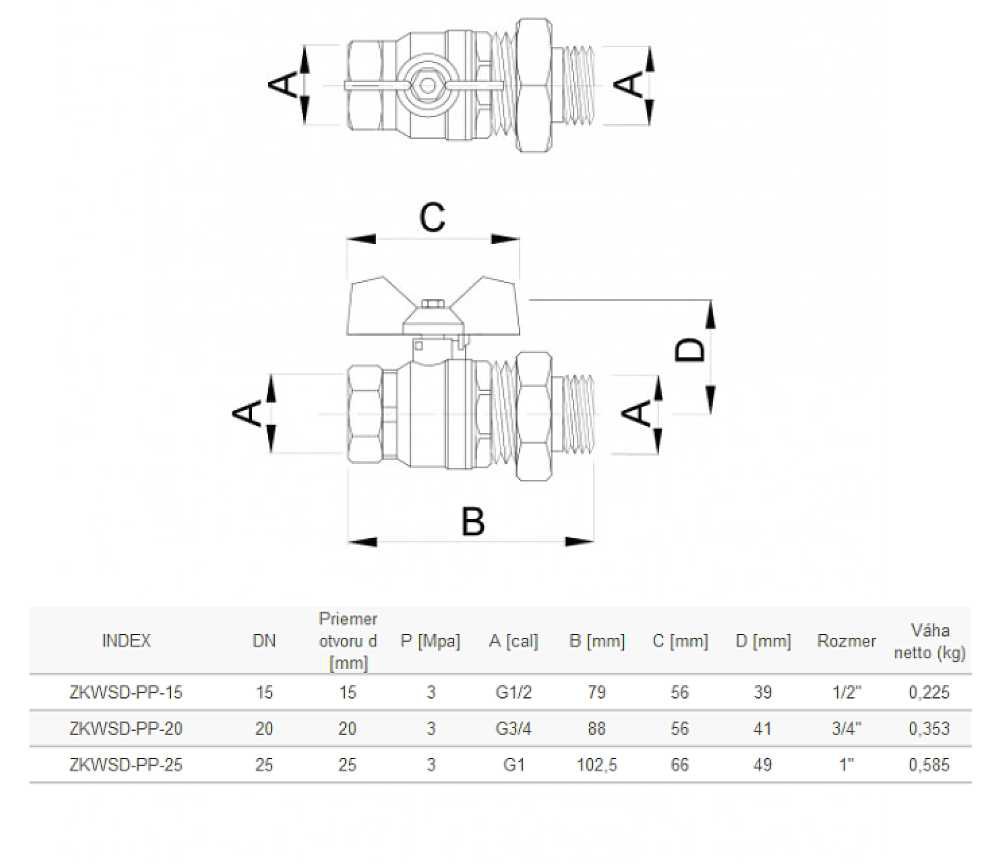 A A

C

D

A A

B

| INDEX | DN | Priemer otvoru d [mm] | P [Mpa] | A [cal] | B [mm] | C [mm] | D [mm] | Rozmer | Váha netto (kg) |
|---|---|---|---|---|---|---|---|---|---|
| ZKWSD-PP-15 | 15 | 15 | 3 | G1/2 | 79 | 56 | 39 | 1/2" | 0,225 |
| ZKWSD-PP-20 | 20 | 20 | 3 | G3/4 | 88 | 56 | 41 | 3/4" | 0,353 |
| ZKWSD-PP-25 | 25 | 25 | 3 | G1 | 102,5 | 66 | 49 | 1" | 0,585 |